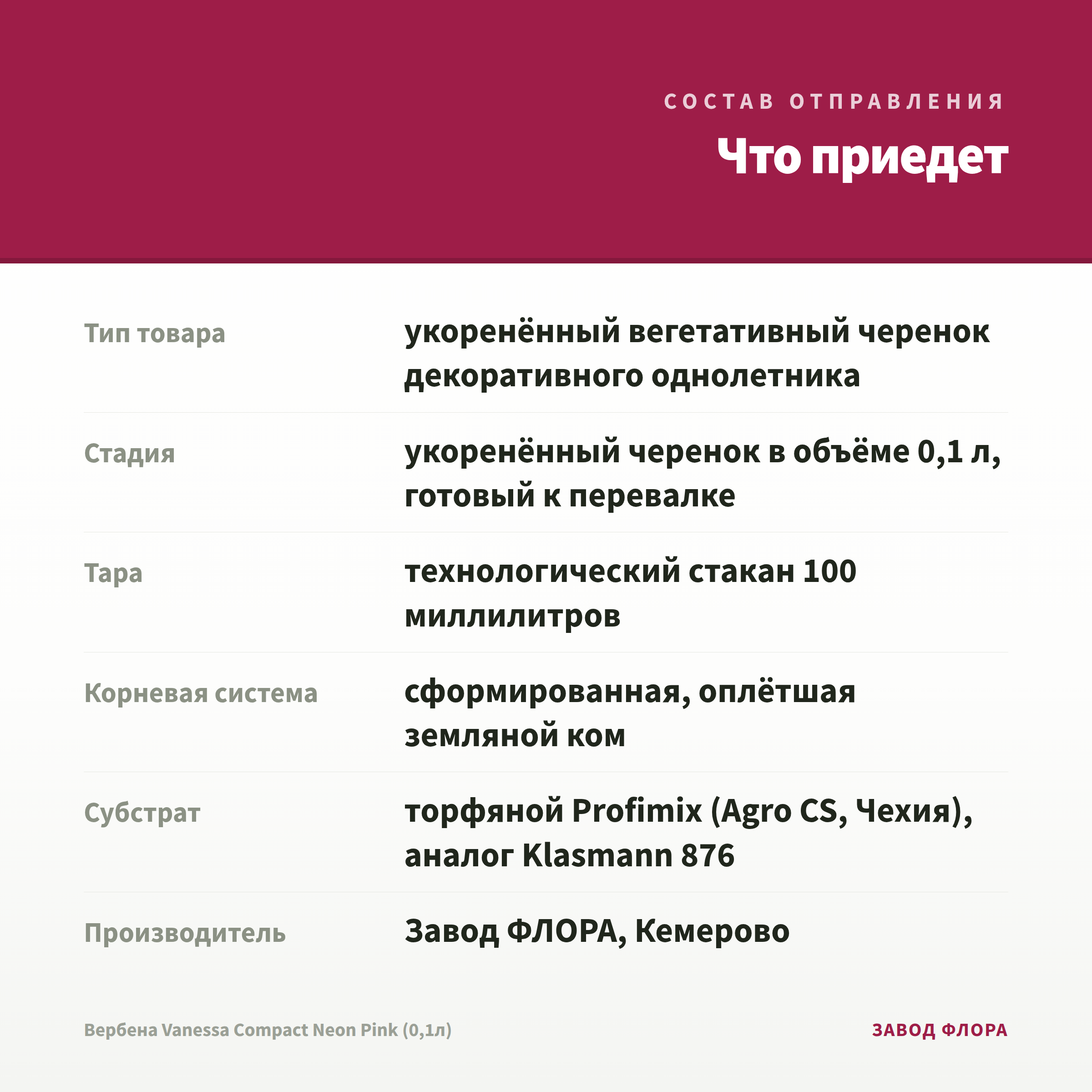 СОСТАВ ОТПРАВЛЕНИЯ

Что приедет

| | |
|---|---|
| Тип товара | укоренённый вегетативный черенок декоративного однолетника |
| Стадия | укоренённый черенок в объёме 0,1 л, готовый к перевалке |
| Тара | технологический стакан 100 миллилитров |
| Корневая система | сформированная, оплётшая земляной ком |
| Субстрат | торфяной Profimix (Agro CS, Чехия), аналог Klasmann 876 |
| Производитель | Завод ФЛОРА, Кемерово |

Вербена Vanessa Compact Neon Pink (0,1л)

ЗАВОД ФЛОРА